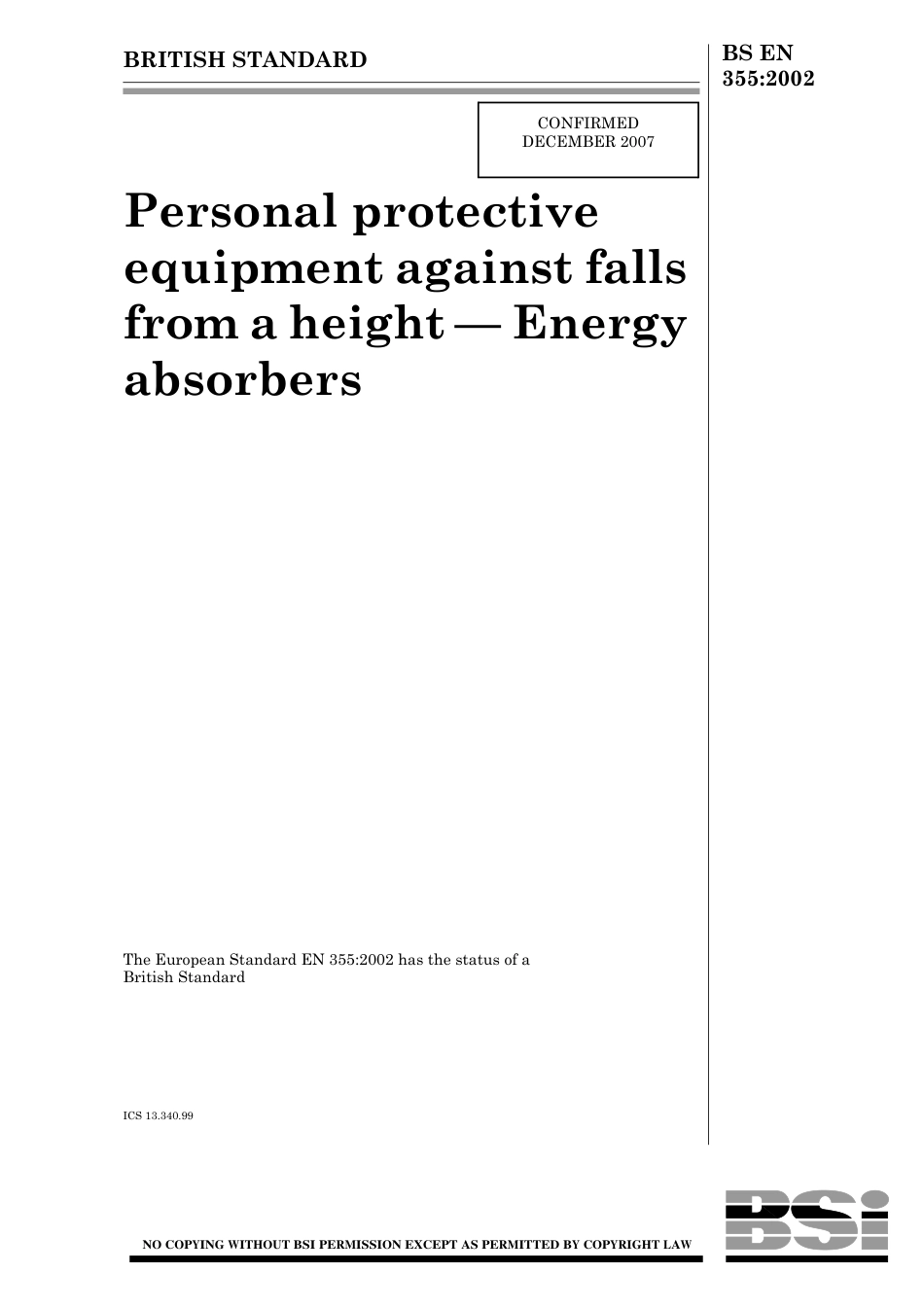 BRITISH STANDARD

BS EN 355:2002

CONFIRMED DECEMBER 2007

Personal protective equipment against falls from a height — Energy absorbers

The European Standard EN 355:2002 has the status of a British Standard

ICS 13.340.99

NO COPYING WITHOUT BSI PERMISSION EXCEPT AS PERMITTED BY COPYRIGHT LAW

BSi